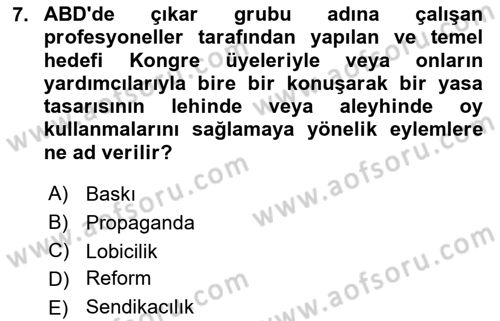 7. ABD'de çıkar grubu adına çalışan profesyoneller tarafından yapılan ve temel hedefi Kongre üyeleriyle veya onların yardımcılarıyla bire bir konuşarak bir yasa tasarısının lehinde veya aleyhinde oy kullanmalarını sağlamaya yönelik eylemlere ne ad verilir?

A) Baskı
B) Propaganda
C) Lobicilik
D) Reform
E) Sendikacılık

www.aofsoru.com